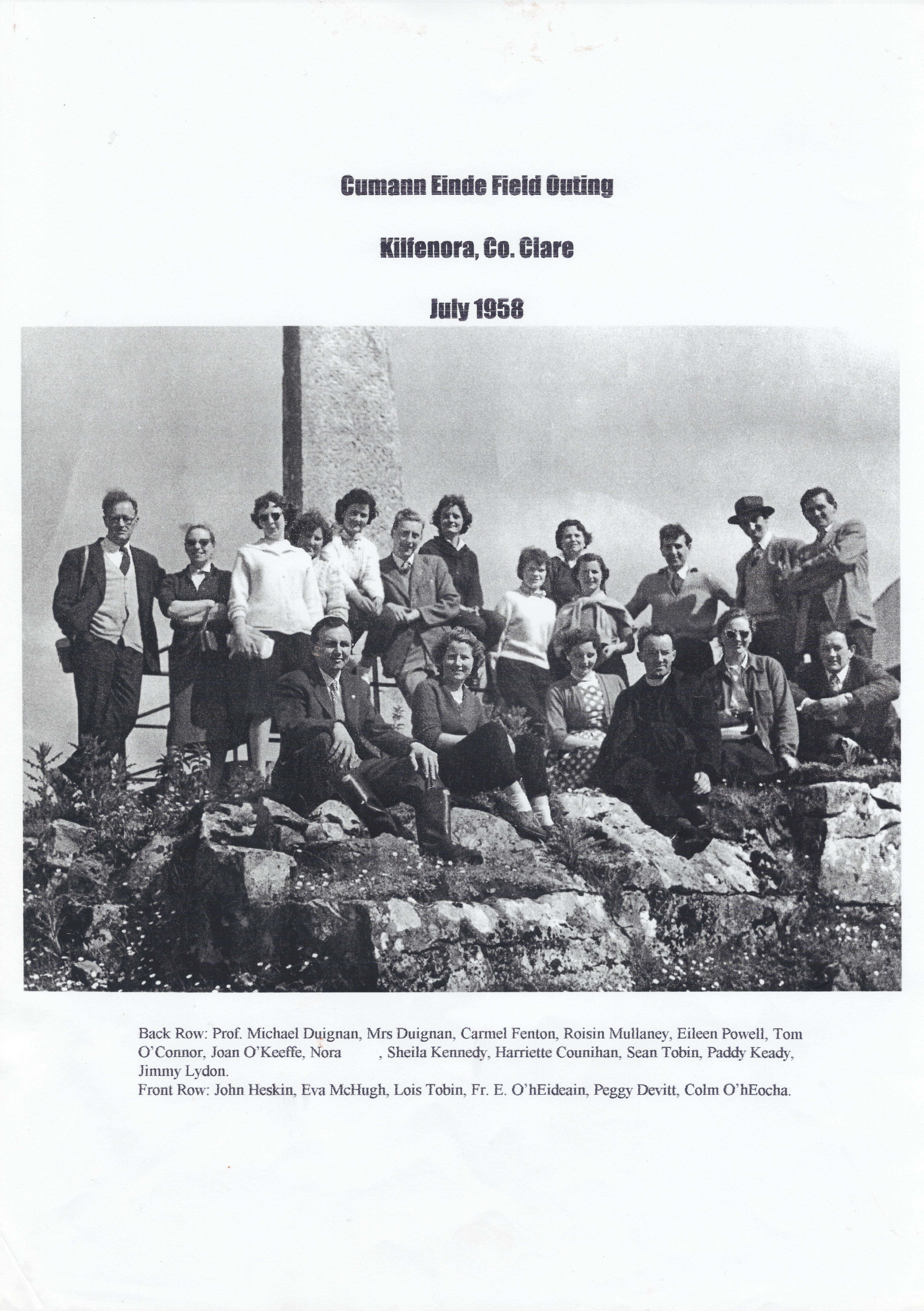 Cumann Einde Field Outing

Kilfenora, Co. Clare

July 1958

Back Row: Prof. Michael Duignan, Mrs Duignan, Carmel Fenton, Roisin Mullaney, Eileen Powell, Tom O'Connor, Joan O'Keeffe, Nora , Sheila Kennedy, Harriette Counihan, Sean Tobin, Paddy Keady, Jimmy Lydon.
Front Row: John Heskin, Eva McHugh, Lois Tobin, Fr. E. O'hEideain, Peggy Devitt, Colm O'hEocha.